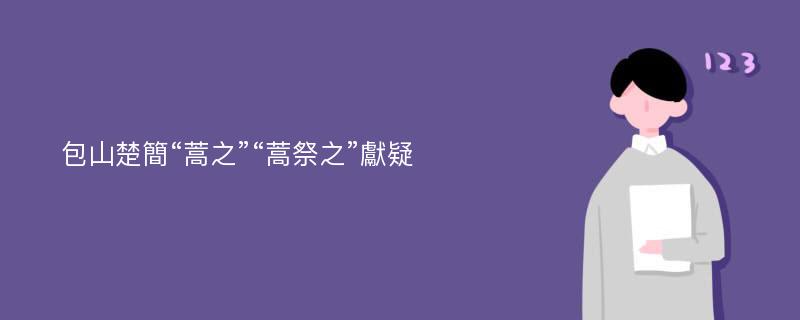 包山楚簡“蒿之”“蒿祭之”獻疑

123